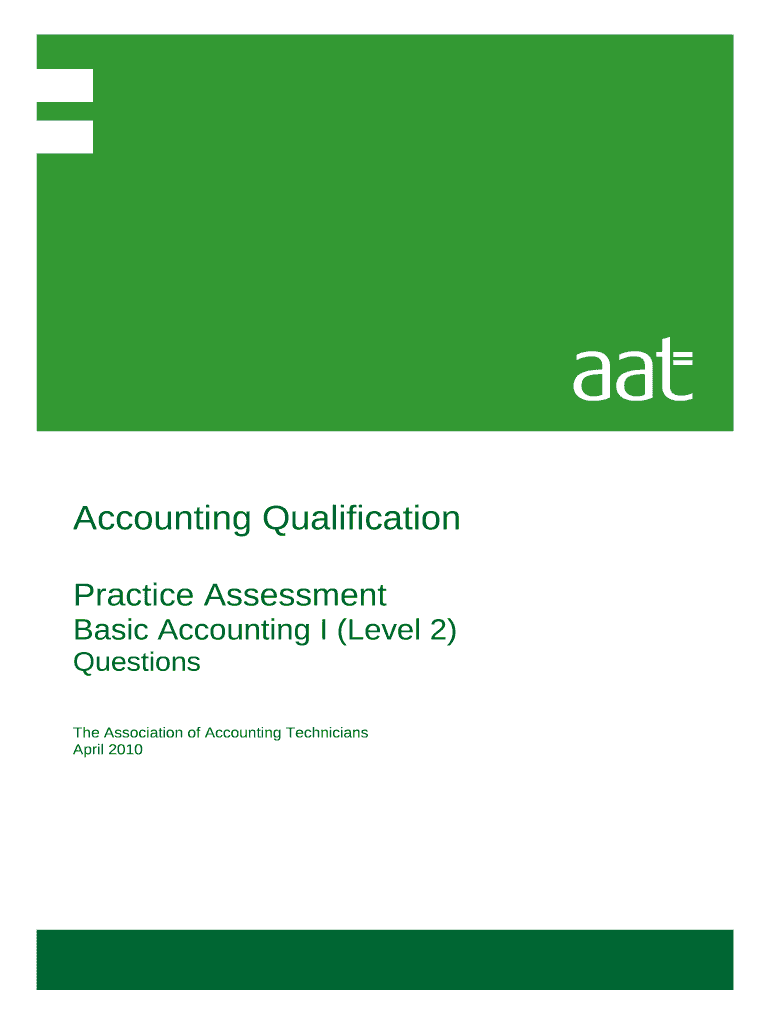 aat

Accounting Qualification

Practice Assessment
Basic Accounting I (Level 2)
Questions

The Association of Accounting Technicians
April 2010